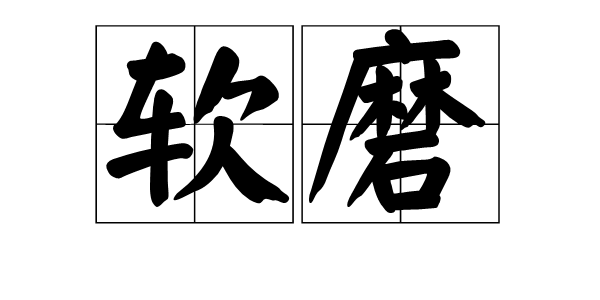 软磨